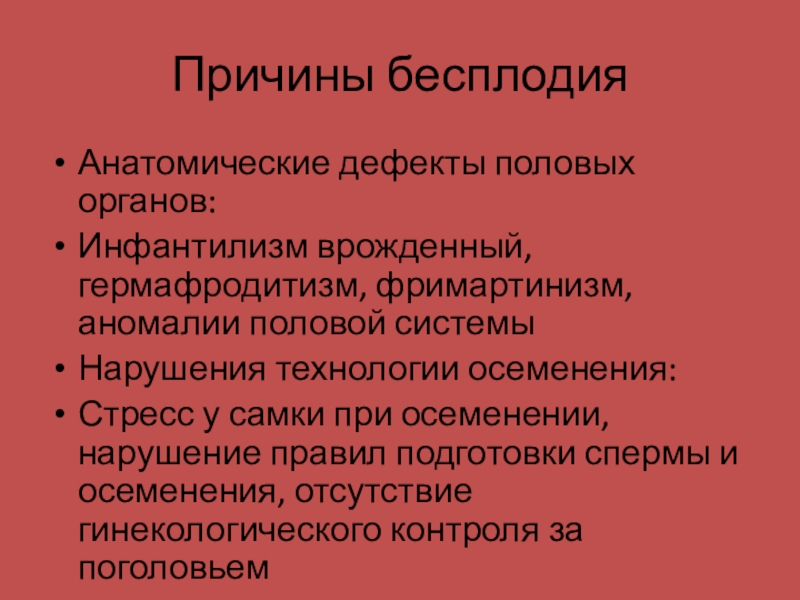 Причины бесплодия

• Анатомические дефекты половых органов:
• Инфантилизм врожденный, гермафродитизм, фримартинизм, аномалии половой системы
• Нарушения технологии осеменения:
• Стресс у самки при осеменении, нарушение правил подготовки спермы и осеменения, отсутствие гинекологического контроля за поголовьем